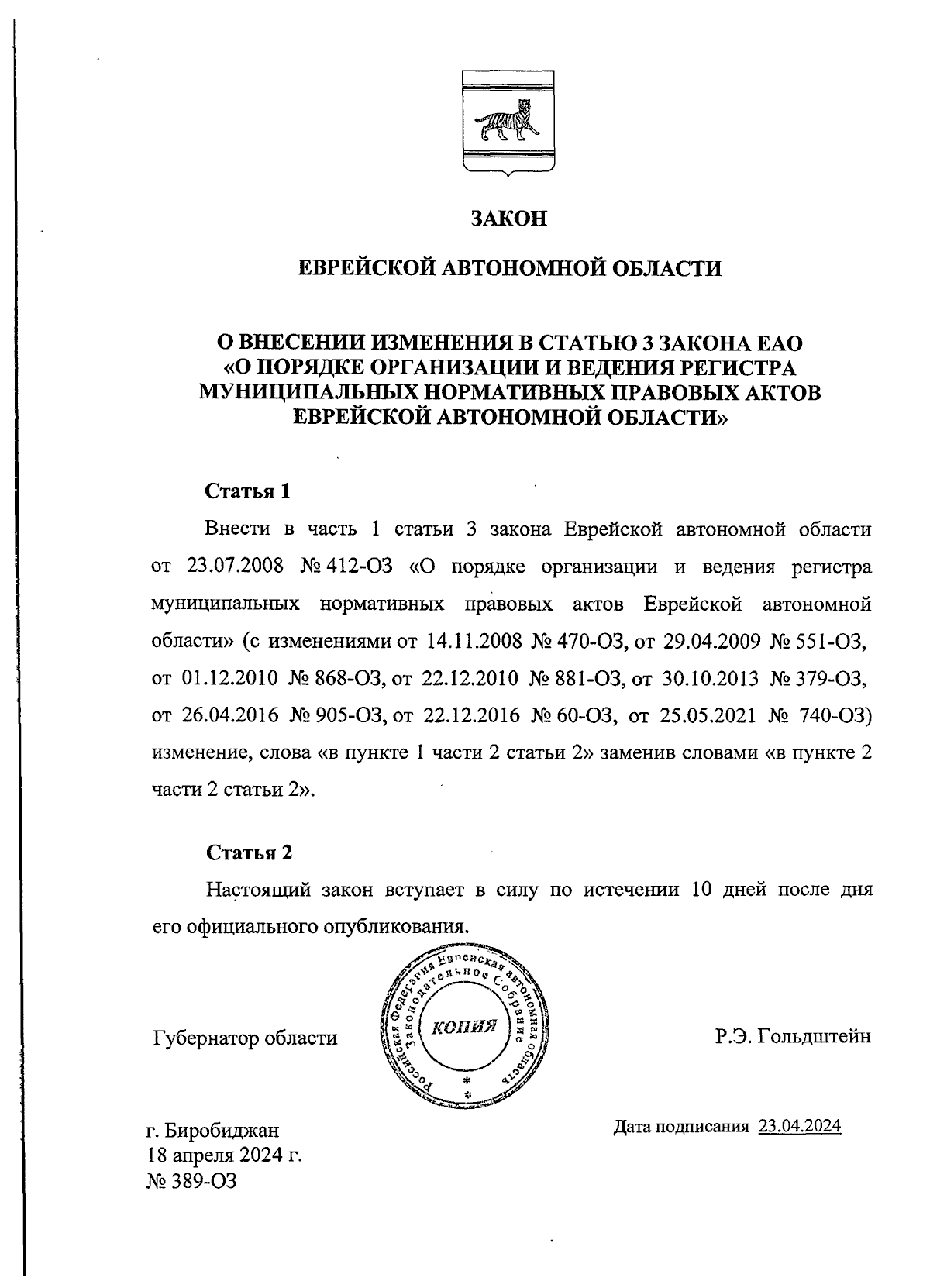 ЗАКОН

ЕВРЕЙСКОЙ АВТОНОМНОЙ ОБЛАСТИ

О ВНЕСЕНИИ ИЗМЕНЕНИЯ В СТАТЬЮ 3 ЗАКОНА ЕАО «О ПОРЯДКЕ ОРГАНИЗАЦИИ И ВЕДЕНИЯ РЕГИСТРА МУНИЦИПАЛЬНЫХ НОРМАТИВНЫХ ПРАВОВЫХ АКТОВ ЕВРЕЙСКОЙ АВТОНОМНОЙ ОБЛАСТИ»

Статья 1

Внести в часть 1 статьи 3 закона Еврейской автономной области от 23.07.2008 № 412-ОЗ «О порядке организации и ведения регистра муниципальных нормативных правовых актов Еврейской автономной области» (с изменениями от 14.11.2008 № 470-ОЗ, от 29.04.2009 № 551-ОЗ, от 01.12.2010 № 868-ОЗ, от 22.12.2010 № 881-ОЗ, от 30.10.2013 № 379-ОЗ, от 26.04.2016 № 905-ОЗ, от 22.12.2016 № 60-ОЗ, от 25.05.2021 № 740-ОЗ) изменение, слова «в пункте 1 части 2 статьи 2» заменив словами «в пункте 2 части 2 статьи 2».

Статья 2

Настоящий закон вступает в силу по истечении 10 дней после дня его официального опубликования.

Губернатор области

Российская Федерация Еврейская автономная область Законодательное Собрание
КОПИЯ

Р.Э. Гольдштейн

г. Биробиджан
18 апреля 2024 г.
№ 389-ОЗ

Дата подписания 23.04.2024